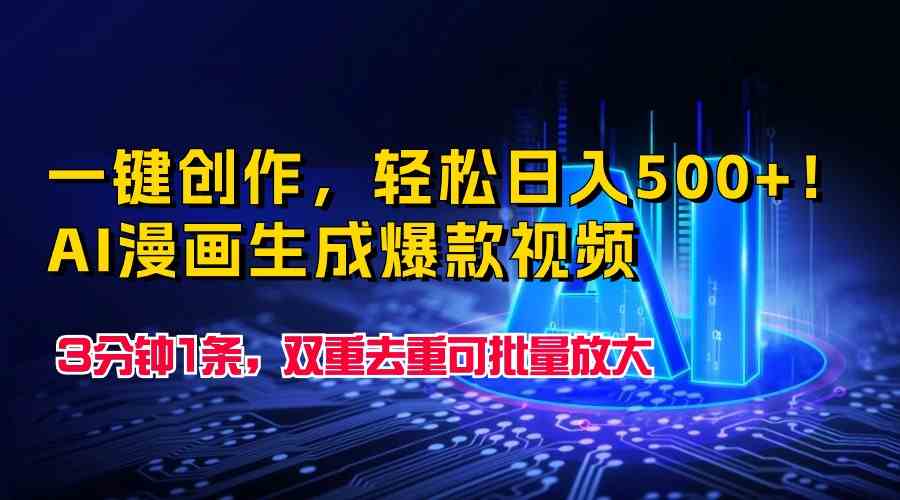 一键创作，轻松日入500+！
AI漫画生成爆款视频

3分钟1条，双重去重可批量放大

AI